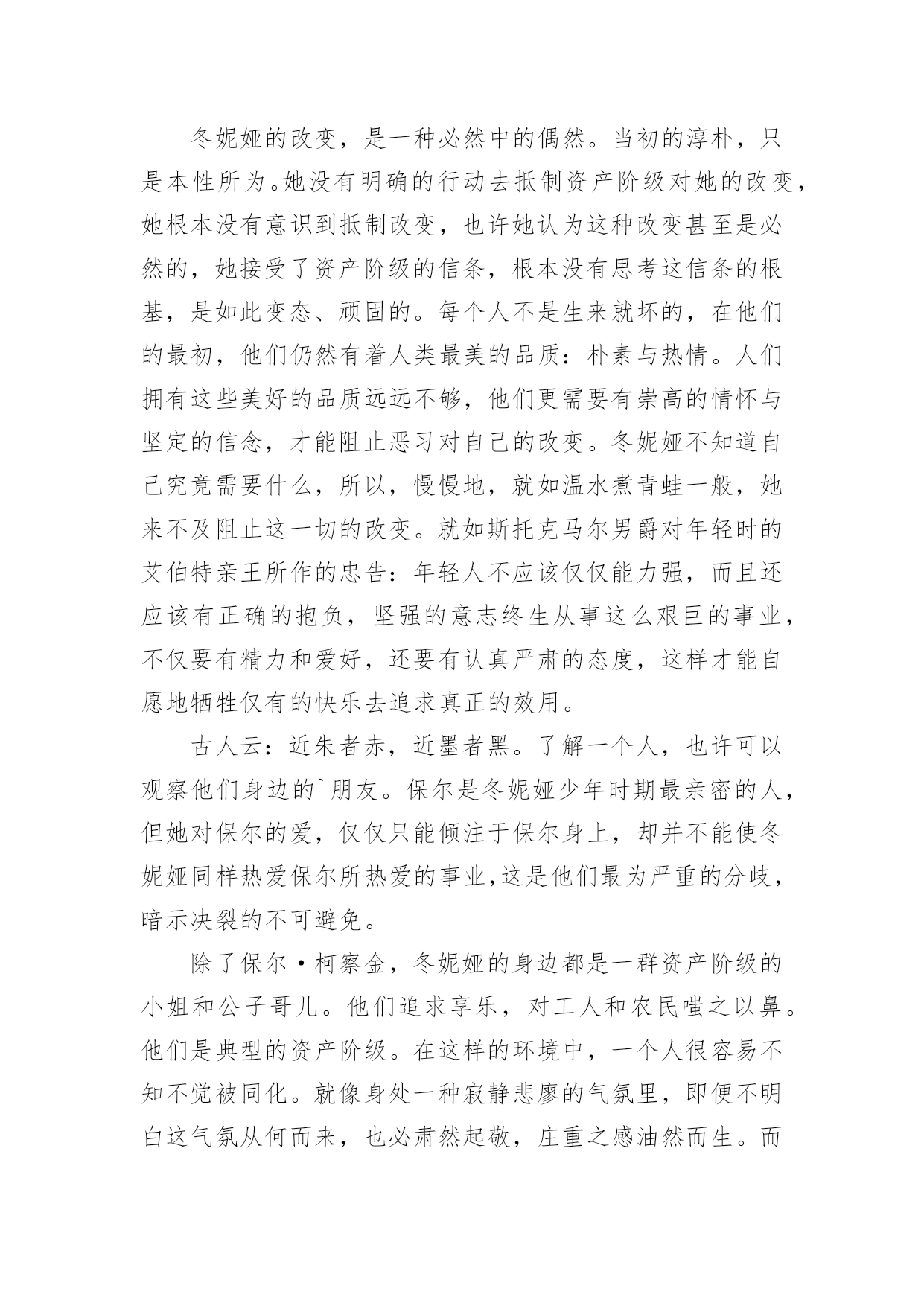 冬妮娅的改变，是一种必然中的偶然。当初的淳朴，只是本性所为。她没有明确的行动去抵制资产阶级对她的改变，她根本没有意识到抵制改变，也许她认为这种改变甚至是必然的，她接受了资产阶级的信条，根本没有思考这信条的根基，是如此变态、顽固的。每个人不是生来就坏的，在他们的最初，他们仍然有着人类最美的品质：朴素与热情。人们拥有这些美好的品质远远不够，他们更需要有崇高的情怀与坚定的信念，才能阻止恶习对自己的改变。冬妮娅不知道自己究竟需要什么，所以，慢慢地，就如温水煮青蛙一般，她来不及阻止这一切的改变。就如斯托克马尔男爵对年轻时的艾伯特亲王所作的忠告：年轻人不应该仅仅能力强，而且还应该有正确的抱负，坚强的意志终生从事这么艰巨的事业，不仅要有精力和爱好，还要有认真严肃的态度，这样才能自愿地牺牲仅有的快乐去追求真正的效用。

古人云：近朱者赤，近墨者黑。了解一个人，也许可以观察他们身边的`朋友。保尔是冬妮娅少年时期最亲密的人，但她对保尔的爱，仅仅只能倾注于保尔身上，却并不能使冬妮娅同样热爱保尔所热爱的事业,这是他们最为严重的分歧，暗示决裂的不可避免。

除了保尔·柯察金，冬妮娅的身边都是一群资产阶级的小姐和公子哥儿。他们追求享乐，对工人和农民嗤之以鼻。他们是典型的资产阶级。在这样的环境中，一个人很容易不知不觉被同化。就像身处一种寂静悲廖的气氛里，即便不明白这气氛从何而来，也必肃然起敬，庄重之感油然而生。而